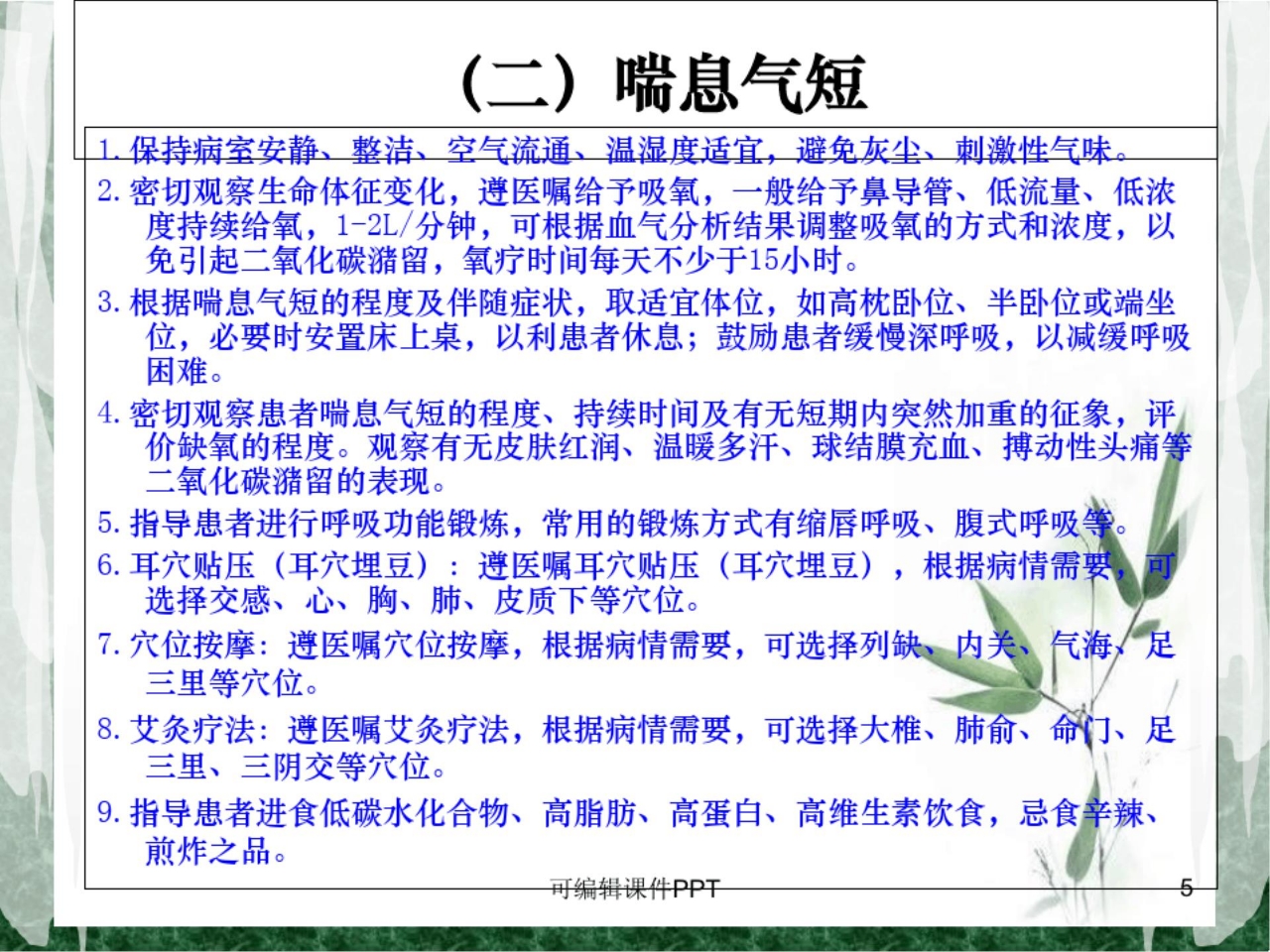 （二）喘息气短

1. 保持病室安静、整洁、空气流通、温湿度适宜，避免灰尘、刺激性气味。

2. 密切观察生命体征变化，遵医嘱给予吸氧，一般给予鼻导管、低流量、低浓度持续给氧，1-2L/分钟，可根据血气分析结果调整吸氧的方式和浓度，以免引起二氧化碳潴留，氧疗时间每天不少于15小时。

3. 根据喘息气短的程度及伴随症状，取适宜体位，如高枕卧位、半卧位或端坐位，必要时安置床上桌，以利患者休息；鼓励患者缓慢深呼吸，以减缓呼吸困难。

4. 密切观察患者喘息气短的程度、持续时间及有无短期内突然加重的征象，评价缺氧的程度。观察有无皮肤红润、温暖多汗、球结膜充血、搏动性头痛等二氧化碳潴留的表现。

5. 指导患者进行呼吸功能锻炼，常用的锻炼方式有缩唇呼吸、腹式呼吸等。

6. 耳穴贴压（耳穴埋豆）：遵医嘱耳穴贴压（耳穴埋豆），根据病情需要，可选择交感、心、胸、肺、皮质下等穴位。

7. 穴位按摩：遵医嘱穴位按摩，根据病情需要，可选择列缺、内关、气海、足三里等穴位。

8. 艾灸疗法：遵医嘱艾灸疗法，根据病情需要，可选择大椎、肺俞、命门、足三里、三阴交等穴位。

9. 指导患者进食低碳水化合物、高脂肪、高蛋白、高维生素饮食，忌食辛辣、煎炸之品。

可编辑课件PPT

5